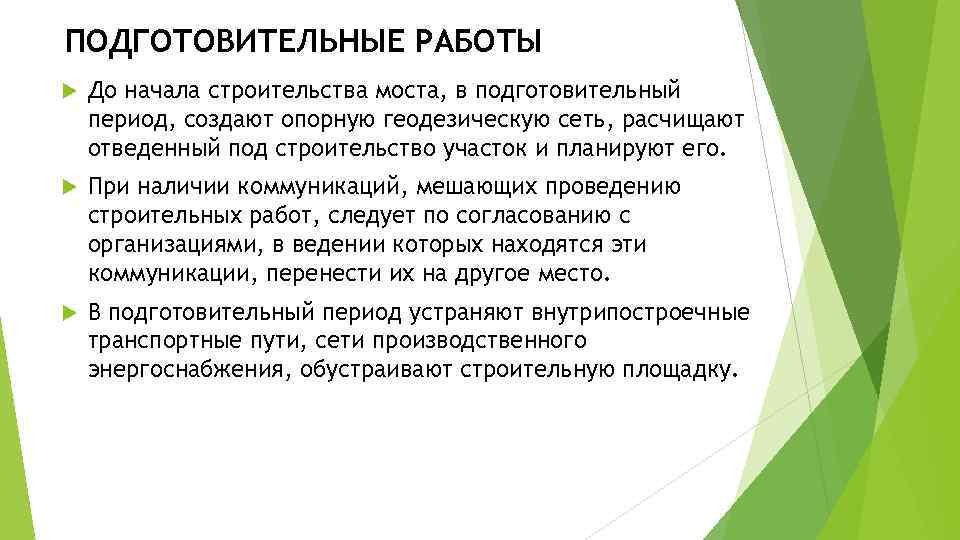 ПОДГОТОВИТЕЛЬНЫЕ РАБОТЫ

До начала строительства моста, в подготовительный период, создают опорную геодезическую сеть, расчищают отведенный под строительство участок и планируют его.

При наличии коммуникаций, мешающих проведению строительных работ, следует по согласованию с организациями, в ведении которых находятся эти коммуникации, перенести их на другое место.

В подготовительный период устраняют внутрипостроечные транспортные пути, сети производственного энергоснабжения, обустраивают строительную площадку.